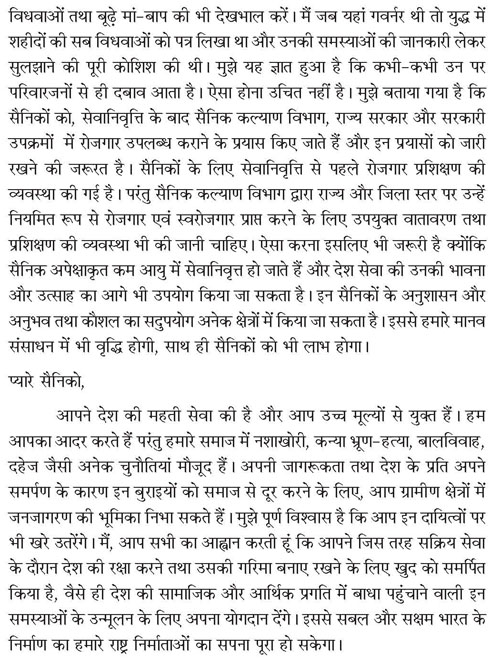 विधवाओं तथा बूढ़े मां-बाप की भी देखभाल करें। मैं जब यहां गवर्नर थी तो युद्ध में शहीदों की सब विधवाओं को पत्र लिखा था और उनकी समस्याओं की जानकारी लेकर सुलझाने की पूरी कोशिश की थी। मुझे यह ज्ञात हुआ है कि कभी-कभी उन पर परिवारजनों से ही दबाव आता है। ऐसा होना उचित नहीं है। मुझे बताया गया है कि सैनिकों को, सेवानिवृत्ति के बाद सैनिक कल्याण विभाग, राज्य सरकार और सरकारी उपक्रमों में रोजगार उपलब्ध कराने के प्रयास किए जाते हैं और इन प्रयासों को जारी रखने की जरूरत है। सैनिकों के लिए सेवानिवृत्ति से पहले रोजगार प्रशिक्षण की व्यवस्था की गई है। परंतु सैनिक कल्याण विभाग द्वारा राज्य और जिला स्तर पर उन्हें नियमित रूप से रोजगार एवं स्वरोजगार प्राप्त करने के लिए उपयुक्त वातावरण तथा प्रशिक्षण की व्यवस्था भी की जानी चाहिए। ऐसा करना इसलिए भी जरूरी है क्योंकि सैनिक अपेक्षाकृत कम आयु में सेवानिवृत्त हो जाते हैं और देश सेवा की उनकी भावना और उत्साह का आगे भी उपयोग किया जा सकता है। इन सैनिकों के अनुशासन और अनुभव तथा कौशल का सदुपयोग अनेक क्षेत्रों में किया जा सकता है। इससे हमारे मानव संसाधन में भी वृद्धि होगी, साथ ही सैनिकों को भी लाभ होगा।

प्यारे सैनिको,

आपने देश की महती सेवा की है और आप उच्च मूल्यों से युक्त हैं। हम आपका आदर करते हैं परंतु हमारे समाज में नशाखोरी, कन्या भ्रूण-हत्या, बालविवाह, दहेज जैसी अनेक चुनौतियां मौजूद हैं। अपनी जागरूकता तथा देश के प्रति अपने समर्पण के कारण इन बुराइयों को समाज से दूर करने के लिए, आप ग्रामीण क्षेत्रों में जनजागरण की भूमिका निभा सकते हैं। मुझे पूर्ण विश्वास है कि आप इन दायित्वों पर भी खरे उतरेंगे। मैं, आप सभी का आह्वान करती हूं कि आपने जिस तरह सक्रिय सेवा के दौरान देश की रक्षा करने तथा उसकी गरिमा बनाए रखने के लिए खुद को समर्पित किया है, वैसे ही देश की सामाजिक और आर्थिक प्रगति में बाधा पहुंचाने वाली इन समस्याओं के उन्मूलन के लिए अपना योगदान देंगे। इससे सबल और सक्षम भारत के निर्माण का हमारे राष्ट्र निर्माताओं का सपना पूरा हो सकेगा।